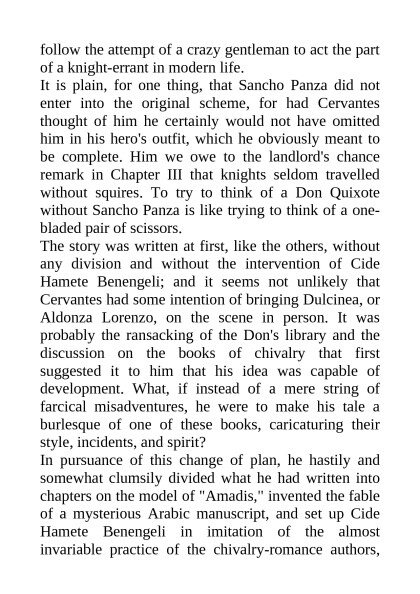 follow the attempt of a crazy gentleman to act the part of a knight-errant in modern life.
It is plain, for one thing, that Sancho Panza did not enter into the original scheme, for had Cervantes thought of him he certainly would not have omitted him in his hero's outfit, which he obviously meant to be complete. Him we owe to the landlord's chance remark in Chapter III that knights seldom travelled without squires. To try to think of a Don Quixote without Sancho Panza is like trying to think of a one-bladed pair of scissors.
The story was written at first, like the others, without any division and without the intervention of Cide Hamete Benengeli; and it seems not unlikely that Cervantes had some intention of bringing Dulcinea, or Aldonza Lorenzo, on the scene in person. It was probably the ransacking of the Don's library and the discussion on the books of chivalry that first suggested it to him that his idea was capable of development. What, if instead of a mere string of farcical misadventures, he were to make his tale a burlesque of one of these books, caricaturing their style, incidents, and spirit?
In pursuance of this change of plan, he hastily and somewhat clumsily divided what he had written into chapters on the model of "Amadis," invented the fable of a mysterious Arabic manuscript, and set up Cide Hamete Benengeli in imitation of the almost invariable practice of the chivalry-romance authors,